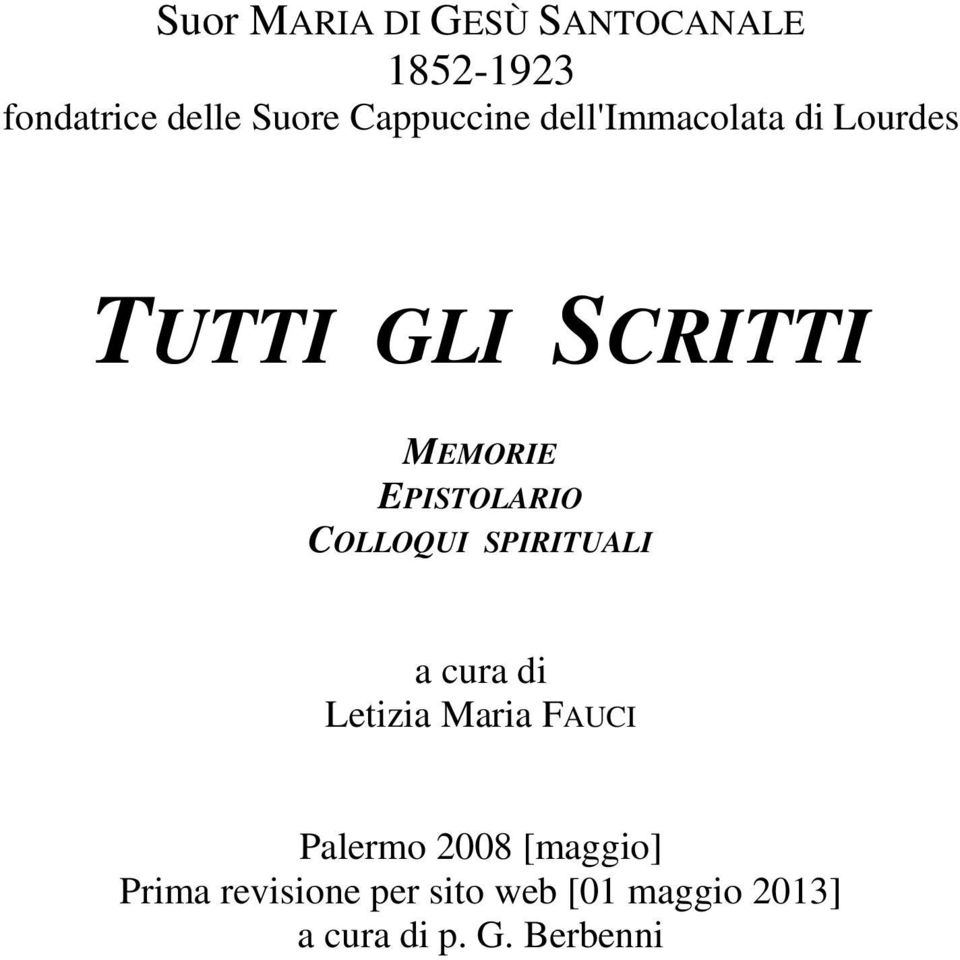 Suor MARIA DI GESÙ SANTOCANALE
1852-1923
fondatrice delle Suore Cappuccine dell'Immacolata di Lourdes

TUTTI GLI SCRITTI

MEMORIE
EPISTOLARIO
COLLOQUI SPIRITUALI

a cura di
Letizia Maria FAUCI

Palermo 2008 [maggio]
Prima revisione per sito web [01 maggio 2013]
a cura di p. G. Berbenni